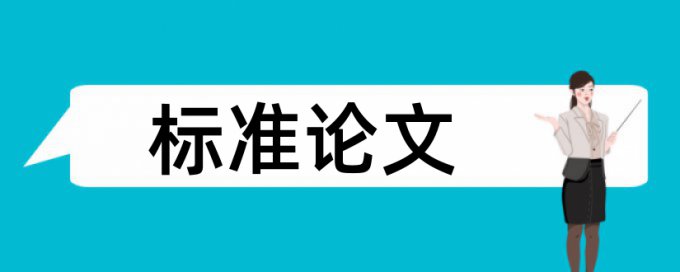 标准论文